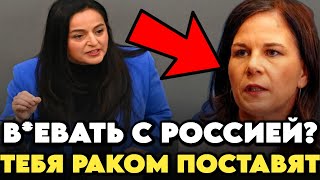 В*ЕВАТЬ С РОССИЕЙ?
ТЕБЯ РАКОМ ПОСТАВЯТ